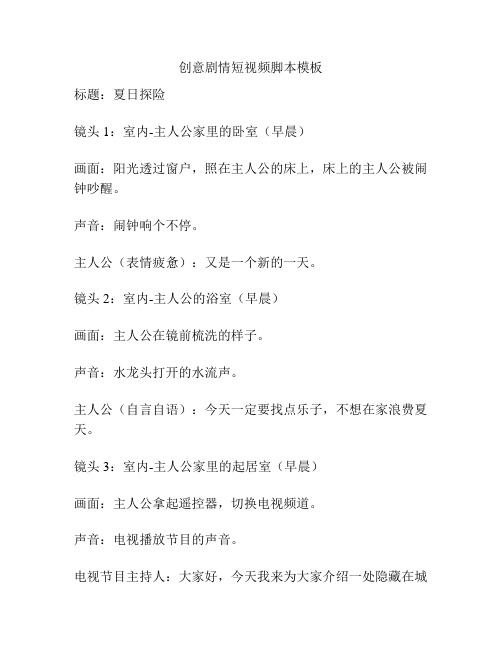 创意剧情短视频脚本模板

标题：夏日探险

镜头 1：室内-主人公家里的卧室（早晨）

画面：阳光透过窗户，照在主人公的床上，床上的主人公被闹钟吵醒。

声音：闹钟响个不停。

主人公（表情疲惫）：又是一个新的一天。

镜头 2：室内-主人公的浴室（早晨）

画面：主人公在镜前梳洗的样子。

声音：水龙头打开的水流声。

主人公（自言自语）：今天一定要找点乐子，不想在家浪费夏天。

镜头 3：室内-主人公家里的起居室（早晨）

画面：主人公拿起遥控器，切换电视频道。

声音：电视播放节目的声音。

电视节目主持人：大家好，今天我来为大家介绍一处隐藏在城